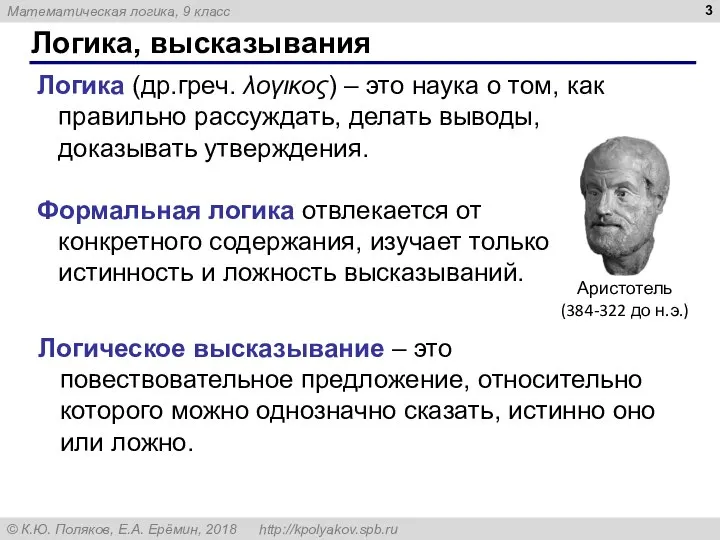 Математическая логика, 9 класс

3

Логика, высказывания

Логика (др.греч. λογικος) – это наука о том, как правильно рассуждать, делать выводы, доказывать утверждения.

Формальная логика отвлекается от конкретного содержания, изучает только истинность и ложность высказываний.

Аристотель (384-322 до н.э.)

Логическое высказывание – это повествовательное предложение, относительно которого можно однозначно сказать, истинно оно или ложно.

© К.Ю. Поляков, Е.А. Ерёмин, 2018 http://kpolyakov.spb.ru